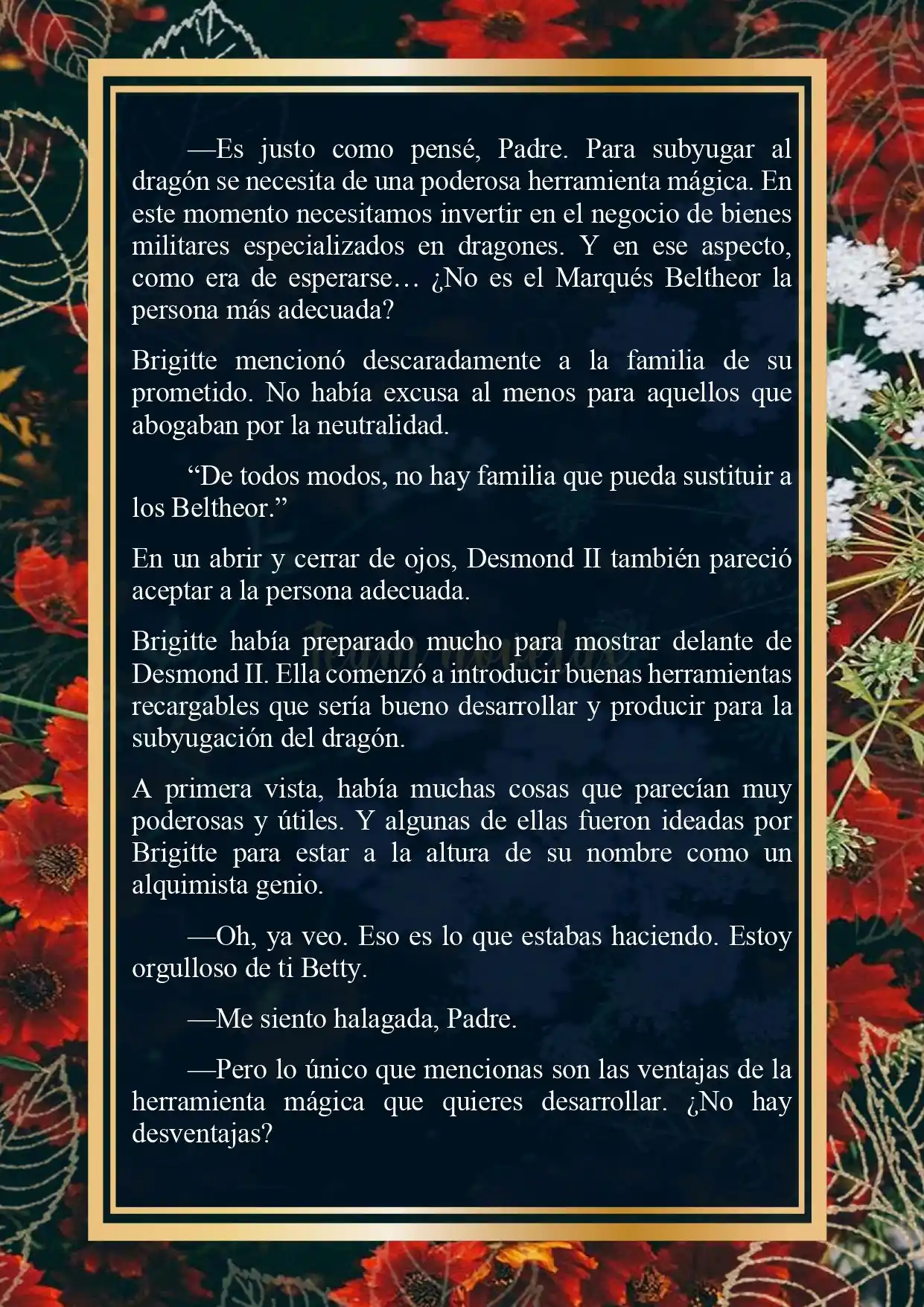 —Es justo como pensé, Padre. Para subyugar al dragón se necesita de una poderosa herramienta mágica. En este momento necesitamos invertir en el negocio de bienes militares especializados en dragones. Y en ese aspecto, como era de esperarse… ¿No es el Marqués Beltheor la persona más adecuada?

Brigitte mencionó descaradamente a la familia de su prometido. No había excusa al menos para aquellos que abogaban por la neutralidad.

“De todos modos, no hay familia que pueda sustituir a los Beltheor.”

En un abrir y cerrar de ojos, Desmond II también pareció aceptar a la persona adecuada.

Brigitte había preparado mucho para mostrar delante de Desmond II. Ella comenzó a introducir buenas herramientas recargables que sería bueno desarrollar y producir para la subyugación del dragón.

A primera vista, había muchas cosas que parecían muy poderosas y útiles. Y algunas de ellas fueron ideadas por Brigitte para estar a la altura de su nombre como un alquimista genio.

—Oh, ya veo. Eso es lo que estabas haciendo. Estoy orgulloso de ti Betty.

—Me siento halagada, Padre.

—Pero lo único que mencionas son las ventajas de la herramienta mágica que quieres desarrollar. ¿No hay desventajas?